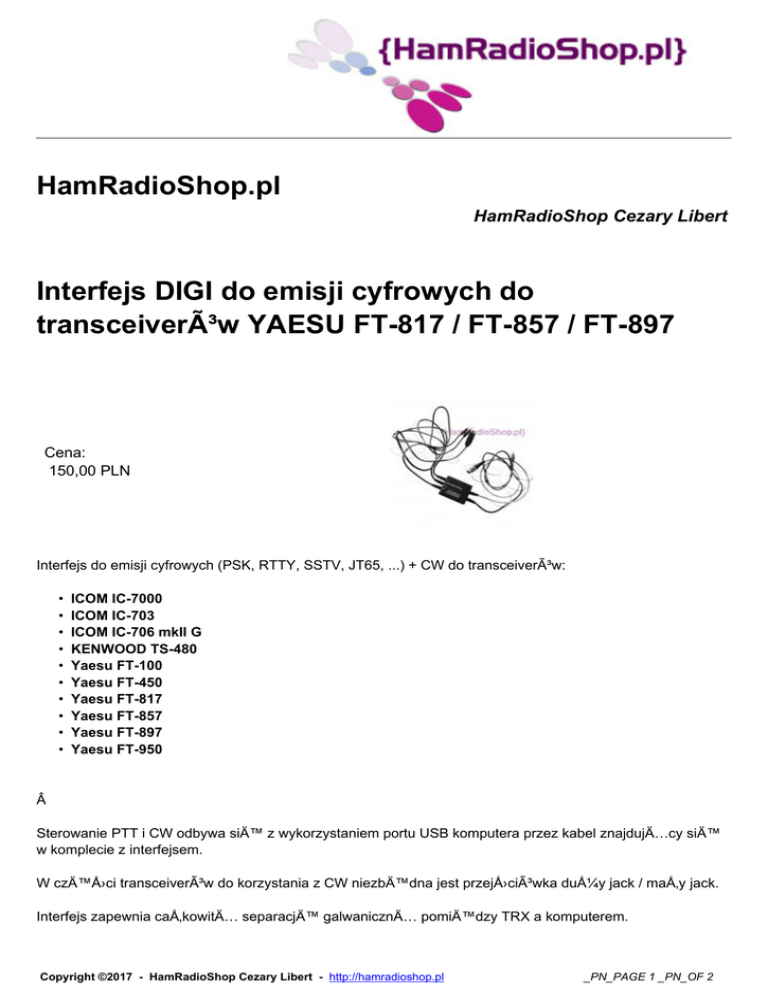 {HamRadioShop.pl}

HamRadioShop.pl

HamRadioShop Cezary Libert

Interfejs DIGI do emisji cyfrowych do transceiverÃ³w YAESU FT-817 / FT-857 / FT-897

Cena:
150,00 PLN

Interfejs do emisji cyfrowych (PSK, RTTY, SSTV, JT65, ...) + CW do transceiverÃ³w:

• ICOM IC-7000
• ICOM IC-703
• ICOM IC-706 mkII G
• KENWOOD TS-480
• Yaesu FT-100
• Yaesu FT-450
• Yaesu FT-817
• Yaesu FT-857
• Yaesu FT-897
• Yaesu FT-950

Â

Sterowanie PTT i CW odbywa siÄ™ z wykorzystaniem portu USB komputera przez kabel znajdujÄ…cy siÄ™ w komplecie z interfejsem.

W czÄ™Å›ci transceiverÃ³w do korzystania z CW niezbÄ™dna jest przejÅ›ciÃ³wka duÅ¼y jack / maÅ‚y jack.

Interfejs zapewnia caÅ‚kowitÄ… separacjÄ™ galwanicznÄ… pomiÄ™dzy TRX a komputerem.

Copyright ©2017 - HamRadioShop Cezary Libert - http://hamradioshop.pl

_PN_PAGE 1 _PN_OF 2